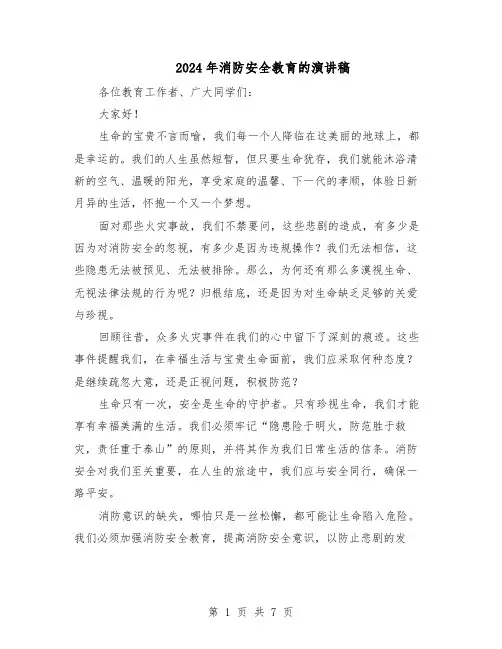 2024年消防安全教育的演讲稿

各位教育工作者、广大同学们：

大家好！

生命的宝贵不言而喻，我们每一个人降临在这美丽的地球上，都是幸运的。我们的人生虽然短暂，但只要生命犹存，我们就能沐浴清新的空气、温暖的阳光，享受家庭的温馨、下一代的孝顺，体验日新月异的生活，怀抱一个又一个梦想。

面对那些火灾事故，我们不禁要问，这些悲剧的造成，有多少是因为对消防安全的忽视，有多少是因为违规操作？我们无法相信，这些隐患无法被预见、无法被排除。那么，为何还有那么多漠视生命、无视法律法规的行为呢？归根结底，还是因为对生命缺乏足够的关爱与珍视。

回顾往昔，众多火灾事件在我们的心中留下了深刻的痕迹。这些事件提醒我们，在幸福生活与宝贵生命面前，我们应采取何种态度？是继续疏忽大意，还是正视问题，积极防范？

生命只有一次，安全是生命的守护者。只有珍视生命，我们才能享有幸福美满的生活。我们必须牢记“隐患险于明火，防范胜于救灾，责任重于泰山”的原则，并将其作为我们日常生活的信条。消防安全对我们至关重要，在人生的旅途中，我们应与安全同行，确保一路平安。

消防意识的缺失，哪怕只是一丝松懈，都可能让生命陷入危险。我们必须加强消防安全教育，提高消防安全意识，以防止悲剧的发

第 1 页 共 7 页